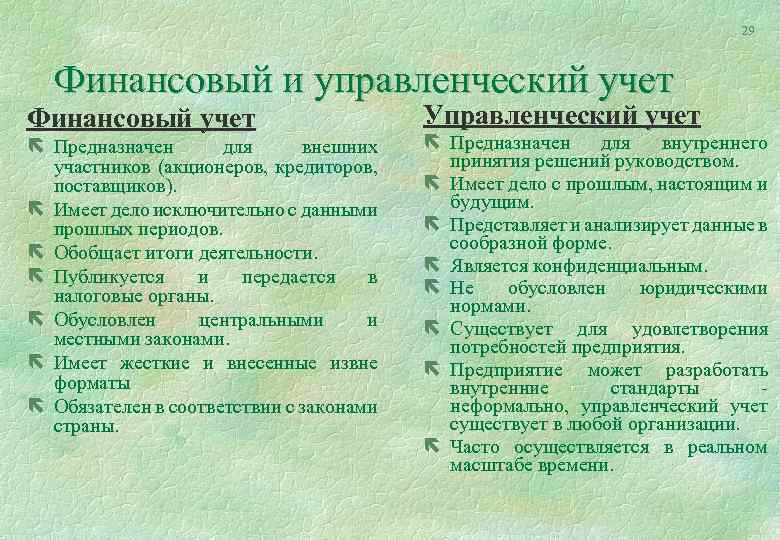 29

Финансовый и управленческий учет

Финансовый учет

Предназначен для внешних участников (акционеров, кредиторов, поставщиков).

Имеет дело исключительно с данными прошлых периодов.

Обобщает итоги деятельности.

Публикуется и передается в налоговые органы.

Обусловлен центральными и местными законами.

Имеет жесткие и внесенные извне форматы

Обязателен в соответствии с законами страны.

Управленческий учет

Предназначен для внутреннего принятия решений руководством.

Имеет дело с прошлым, настоящим и будущим.

Представляет и анализирует данные в сообразной форме.

Является конфиденциальным.

Не обусловлен юридическими нормами.

Существует для удовлетворения потребностей предприятия.

Предприятие может разработать внутренние стандарты - неформально, управленческий учет существует в любой организации.

Часто осуществляется в реальном масштабе времени.